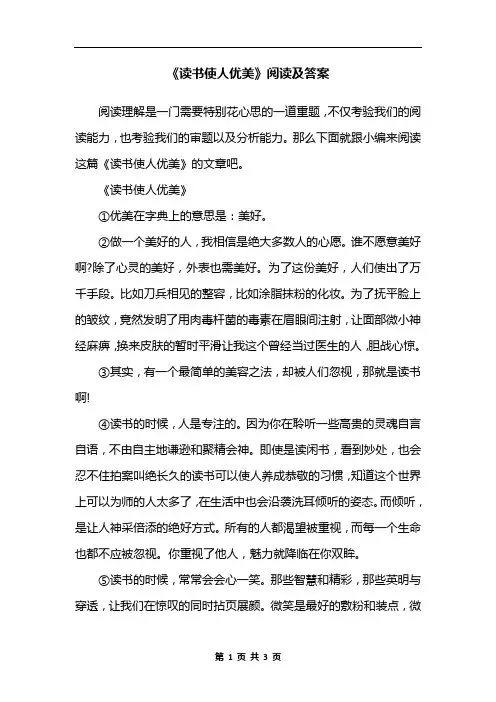 《读书使人优美》阅读及答案

阅读理解是一门需要特别花心思的一道重题，不仅考验我们的阅读能力，也考验我们的审题以及分析能力。那么下面就跟小编来阅读这篇《读书使人优美》的文章吧。

《读书使人优美》

①优美在字典上的意思是：美好。

②做一个美好的人，我相信是绝大多数人的心愿。谁不愿意美好啊?除了心灵的美好，外表也需美好。为了这份美好，人们使出了万千手段。比如刀兵相见的整容，比如涂脂抹粉的化妆。为了抚平脸上的皱纹，竟然发明了用肉毒杆菌的毒素在眉眼间注射，让面部微小神经麻痹，换来皮肤的暂时平滑让我这个曾经当过医生的人，胆战心惊。

③其实，有一个最简单的美容之法，却被人们忽视，那就是读书啊!

④读书的时候，人是专注的。因为你在聆听一些高贵的灵魂自言自语，不由自主地谦逊和聚精会神。即使是读闲书，看到妙处，也会忍不住拍案叫绝长久的读书可以使人养成恭敬的习惯，知道这个世界上可以为师的人太多了，在生活中也会沿袭洗耳倾听的姿态。而倾听，是让人神采倍添的绝好方式。所有的人都渴望被重视，而每一个生命也都不应被忽视。你重视了他人，魅力就降临在你双眸。

⑤读书的时候，常常会会心一笑。那些智慧和精彩，那些英明与穿透，让我们在惊叹的同时拈页展颜。微笑是最好的敷粉和装点，微

第 1 页 共 3 页